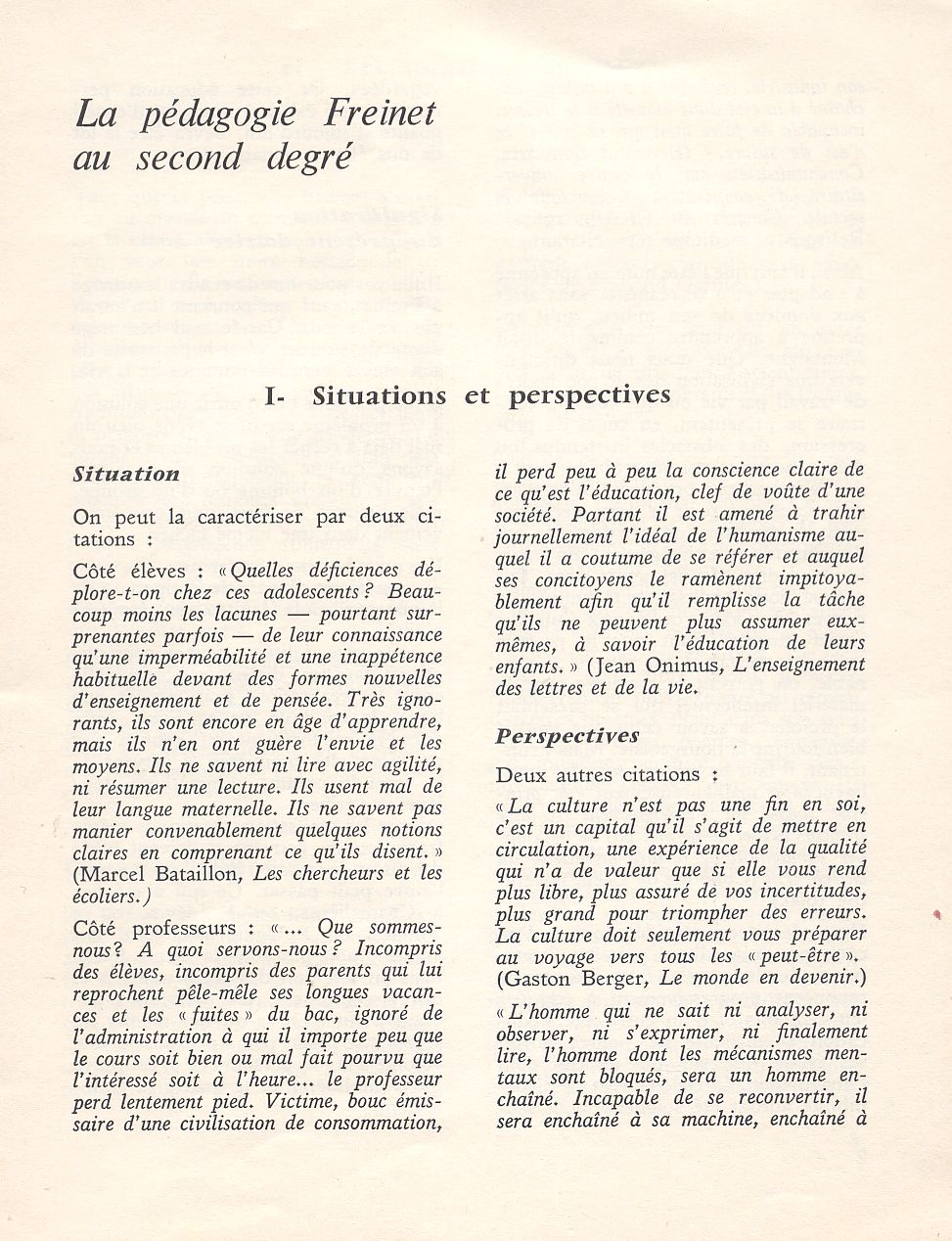 La pédagogie Freinet au second degré

I- Situations et perspectives

Situation

On peut la caractériser par deux citations :

Côté élèves : « Quelles déficiences déplore-t-on chez ces adolescents ? Beaucoup moins les lacunes — pourtant surprenantes parfois — de leur connaissance qu'une imperméabilité et une inappétence habituelle devant des formes nouvelles d'enseignement et de pensée. Très ignorants, ils sont encore en âge d'apprendre, mais ils n'en ont guère l'envie et les moyens. Ils ne savent ni lire avec agilité, ni résumer une lecture. Ils usent mal de leur langue maternelle. Ils ne savent pas manier convenablement quelques notions claires en comprenant ce qu'ils disent. » (Marcel Bataillon, Les chercheurs et les écoliers.)

Côté professeurs : « ... Que sommes-nous ? A quoi servons-nous ? Incompris des élèves, incompris des parents qui lui reprochent pêle-mêle ses longues vacances et les « fuites » du bac, ignoré de l'administration à qui il importe peu que le cours soit bien ou mal fait pourvu que l'intéressé soit à l'heure... le professeur perd lentement pied. Victime, bouc émissaire d'une civilisation de consommation, il perd peu à peu la conscience claire de ce qu'est l'éducation, clef de voûte d'une société. Partant il est amené à trahir journellement l'idéal de l'humanisme auquel il a coutume de se référer et auquel ses concitoyens le ramènent impitoyablement afin qu'il remplisse la tâche qu'ils ne peuvent plus assumer eux-mêmes, à savoir l'éducation de leurs enfants. » (Jean Onimus, L'enseignement des lettres et de la vie.

Perspectives

Deux autres citations :

« La culture n'est pas une fin en soi, c'est un capital qu'il s'agit de mettre en circulation, une expérience de la qualité qui n'a de valeur que si elle vous rend plus libre, plus assuré de vos incertitudes, plus grand pour triompher des erreurs. La culture doit seulement vous préparer au voyage vers tous les « peut-être ». (Gaston Berger, Le monde en devenir.)

« L'homme qui ne sait ni analyser, ni observer, ni s'exprimer, ni finalement lire, l'homme dont les mécanismes mentaux sont bloqués, sera un homme enchaîné. Incapable de se reconvertir, il sera enchaîné à sa machine, enchaîné à